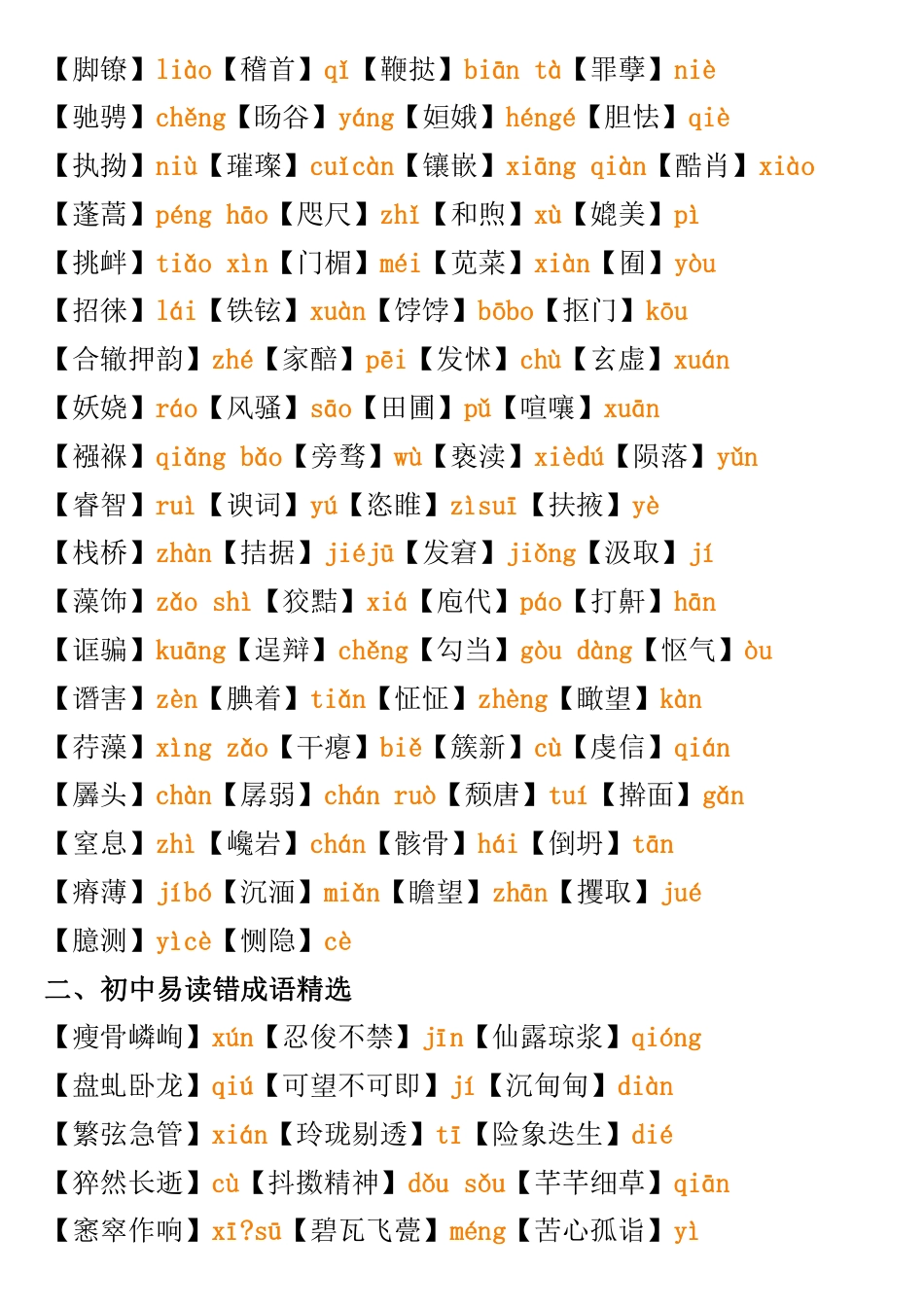 【脚镣】liào【稽首】qǐ【鞭挞】biān tà【罪孽】niè
【驰骋】chěng【旸谷】yáng【姮娥】héngé【胆怯】qiè
【执拗】niù【璀璨】cuǐcàn【镶嵌】xiāng qiàn【酷肖】xiào
【蓬蒿】péng hāo【咫尺】zhǐ【和煦】xù【媲美】pì
【挑衅】tiǎo xìn【门楣】méi【苋菜】xiàn【囿】yòu
【招徕】lái【铁铉】xuàn【饽饽】bōbo【抠门】kōu
【合辙押韵】zhé【家醅】pēi【发怵】chù【玄虚】xuán
【妖娆】ráo【风骚】sāo【田圃】pǔ【喧嚷】xuān
【襁褓】qiǎng bǎo【旁骛】wù【亵渎】xièdú【陨落】yǔn
【睿智】ruì【谀词】yú【恣睢】zìsuī【扶掖】yè
【栈桥】zhàn【拮据】jiéjū【发窘】jiǒng【汲取】jí
【藻饰】zǎo shì【狡黠】xiá【庖代】páo【打鼾】hān
【诓骗】kuāng【逞辩】chěng【勾当】gòu dàng【怄气】òu
【谮害】zèn【腆着】tiǎn【怔怔】zhèng【瞰望】kàn
【荇藻】xìng zǎo【干瘪】biě【簇新】cù【虔信】qián
【羼头】chàn【孱弱】chán ruò【颓唐】tuí【擀面】gǎn
【窒息】zhì【巉岩】chán【骸骨】hái【倒坍】tān
【瘠薄】jíbó【沉湎】miǎn【瞻望】zhān【攫取】jué
【臆测】yìcè【恻隐】cè

二、初中易读错成语精选

【瘦骨嶙峋】xún【忍俊不禁】jīn【仙露琼浆】qióng
【盘虬卧龙】qiú【可望不可即】jí【沉甸甸】diàn
【繁弦急管】xián【玲珑剔透】tī【险象迭生】dié
【猝然长逝】cù【抖擞精神】dǒu sǒu【芊芊细草】qiān
【窸窣作响】xī?sū【碧瓦飞甍】méng【苦心孤诣】yì